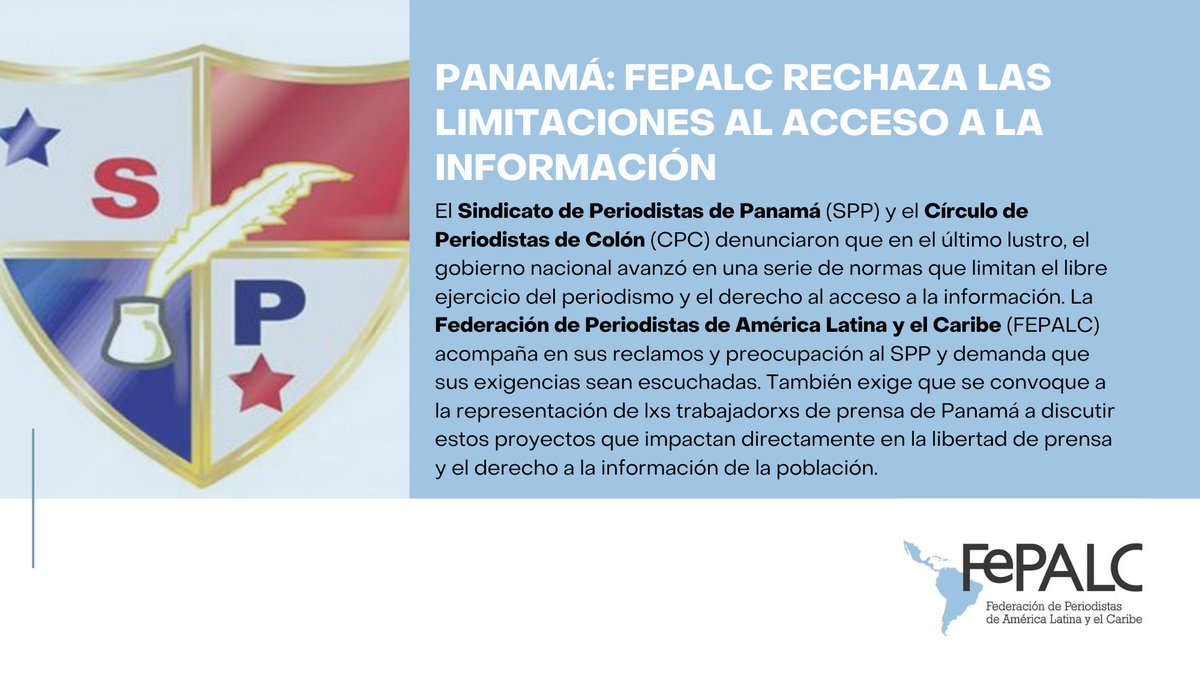 S
P

PANAMÁ: FEPALC RECHAZA LAS LIMITACIONES AL ACCESO A LA INFORMACIÓN

El Sindicato de Periodistas de Panamá (SPP) y el Círculo de Periodistas de Colón (CPC) denunciaron que en el último lustro, el gobierno nacional avanzó en una serie de normas que limitan el libre ejercicio del periodismo y el derecho al acceso a la información. La Federación de Periodistas de América Latina y el Caribe (FEPALC) acompaña en sus reclamos y preocupación al SPP y demanda que sus exigencias sean escuchadas. También exige que se convoque a la representación de lxs trabajadorxs de prensa de Panamá a discutir estos proyectos que impactan directamente en la libertad de prensa y el derecho a la información de la población.

FePALC
Federación de Periodistas de América Latina y el Caribe